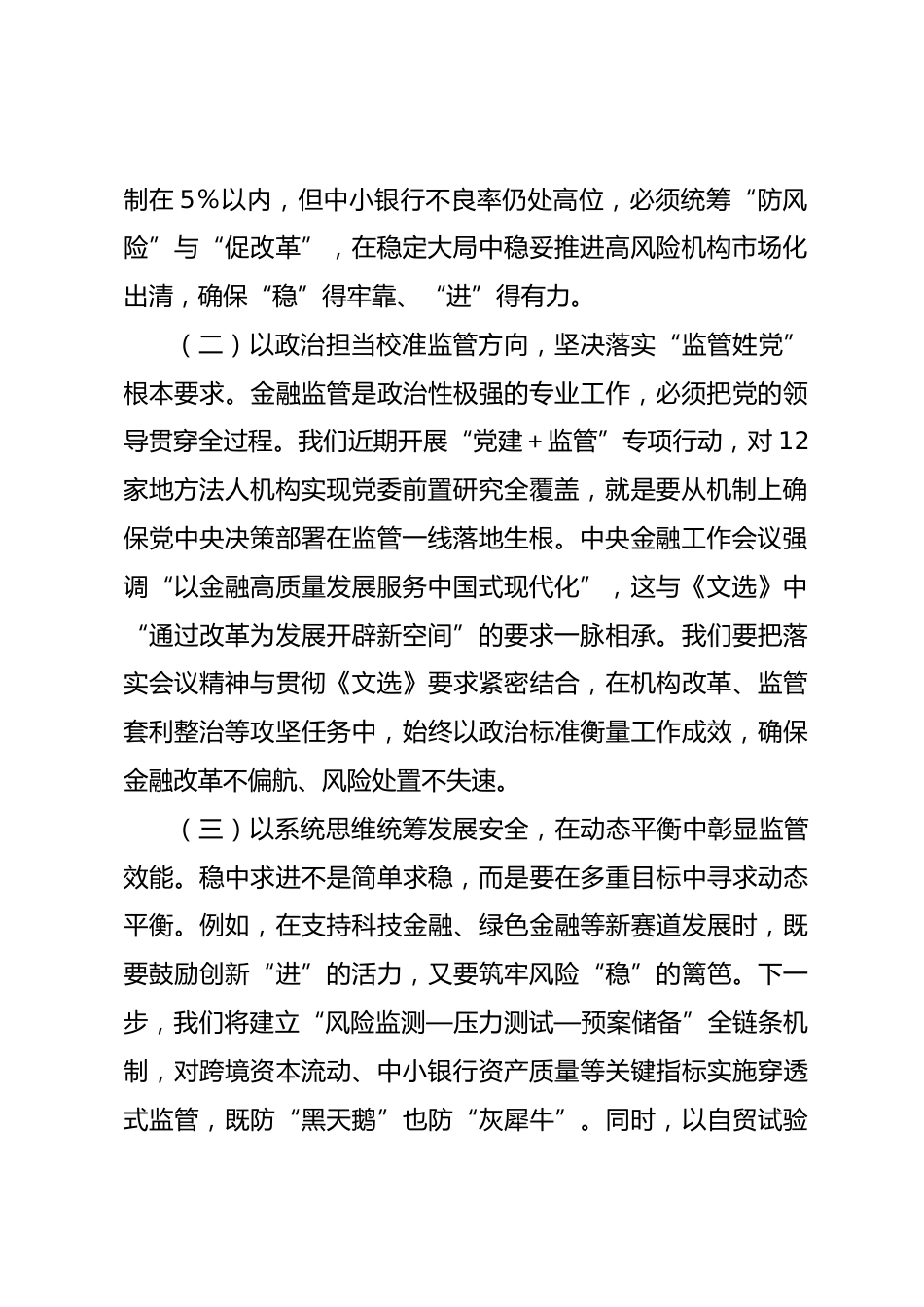 制在5%以内，但中小银行不良率仍处高位，必须统筹“防风险”与“促改革”，在稳定大局中稳妥推进高风险机构市场化出清，确保“稳”得牢靠、“进”得有力。

（二）以政治担当校准监管方向，坚决落实“监管姓党”根本要求。金融监管是政治性极强的专业工作，必须把党的领导贯穿全过程。我们近期开展“党建＋监管”专项行动，对12家地方法人机构实现党委前置研究全覆盖，就是要从机制上确保党中央决策部署在监管一线落地生根。中央金融工作会议强调“以金融高质量发展服务中国式现代化”，这与《文选》中“通过改革为发展开辟新空间”的要求一脉相承。我们要把落实会议精神与贯彻《文选》要求紧密结合，在机构改革、监管套利整治等攻坚任务中，始终以政治标准衡量工作成效，确保金融改革不偏航、风险处置不失速。

（三）以系统思维统筹发展安全，在动态平衡中彰显监管效能。稳中求进不是简单求稳，而是要在多重目标中寻求动态平衡。例如，在支持科技金融、绿色金融等新赛道发展时，既要鼓励创新“进”的活力，又要筑牢风险“稳”的篱笆。下一步，我们将建立“风险监测—压力测试—预案储备”全链条机制，对跨境资本流动、中小银行资产质量等关键指标实施穿透式监管，既防“黑天鹅”也防“灰犀牛”。同时，以自贸试验